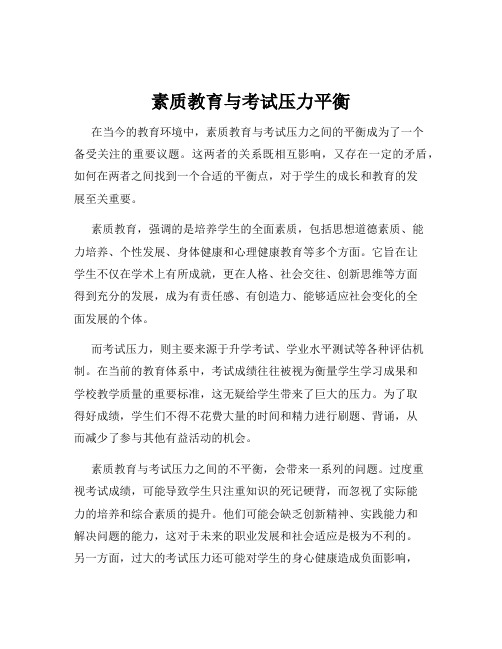 素质教育与考试压力平衡

在当今的教育环境中，素质教育与考试压力之间的平衡成为了一个备受关注的重要议题。这两者的关系既相互影响，又存在一定的矛盾，如何在两者之间找到一个合适的平衡点，对于学生的成长和教育的发展至关重要。

素质教育，强调的是培养学生的全面素质，包括思想道德素质、能力培养、个性发展、身体健康和心理健康教育等多个方面。它旨在让学生不仅在学术上有所成就，更在人格、社会交往、创新思维等方面得到充分的发展，成为有责任感、有创造力、能够适应社会变化的全面发展的个体。

而考试压力，则主要来源于升学考试、学业水平测试等各种评估机制。在当前的教育体系中，考试成绩往往被视为衡量学生学习成果和学校教学质量的重要标准，这无疑给学生带来了巨大的压力。为了取得好成绩，学生们不得不花费大量的时间和精力进行刷题、背诵，从而减少了参与其他有益活动的机会。

素质教育与考试压力之间的不平衡，会带来一系列的问题。过度重视考试成绩，可能导致学生只注重知识的死记硬背，而忽视了实际能力的培养和综合素质的提升。他们可能会缺乏创新精神、实践能力和解决问题的能力，这对于未来的职业发展和社会适应是极为不利的。另一方面，过大的考试压力还可能对学生的身心健康造成负面影响，